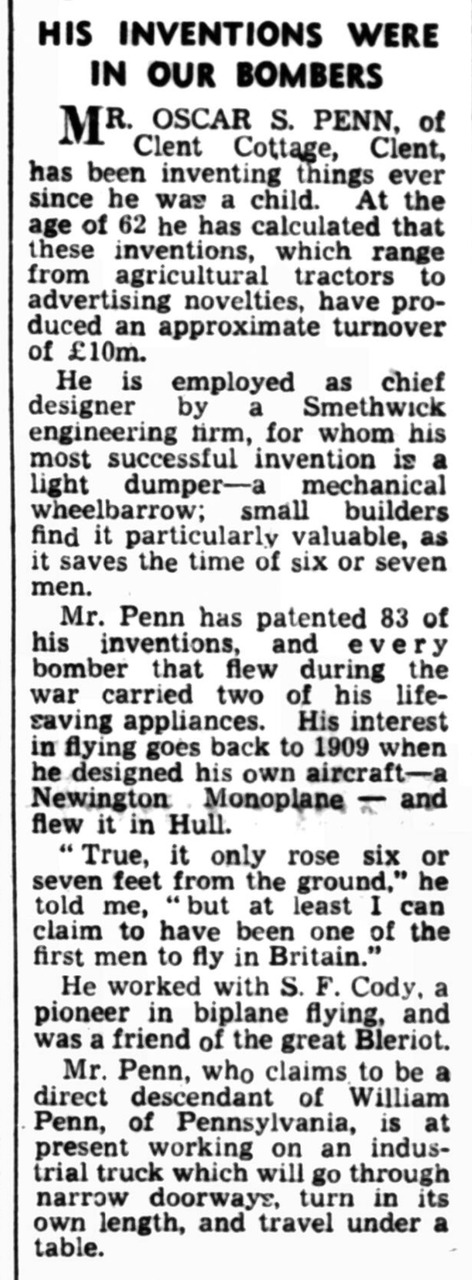 HIS INVENTIONS WERE IN OUR BOMBERS

MR. OSCAR S. PENN, of Clent Cottage, Clent, has been inventing things ever since he was a child. At the age of 62 he has calculated that these inventions, which range from agricultural tractors to advertising novelties, have produced an approximate turnover of £10m.

He is employed as chief designer by a Smethwick engineering firm, for whom his most successful invention is a light dumper—a mechanical wheelbarrow; small builders find it particularly valuable, as it saves the time of six or seven men.

Mr. Penn has patented 83 of his inventions, and every bomber that flew during the war carried two of his life-saving appliances. His interest in flying goes back to 1909 when he designed his own aircraft—a Newington Monoplane — and flew it in Hull.

"True, it only rose six or seven feet from the ground," he told me, "but at least I can claim to have been one of the first men to fly in Britain."

He worked with S. F. Cody, a pioneer in biplane flying, and was a friend of the great Bleriot.

Mr. Penn, who claims to be a direct descendant of William Penn, of Pennsylvania, is at present working on an industrial truck which will go through narrow doorways, turn in its own length, and travel under a table.